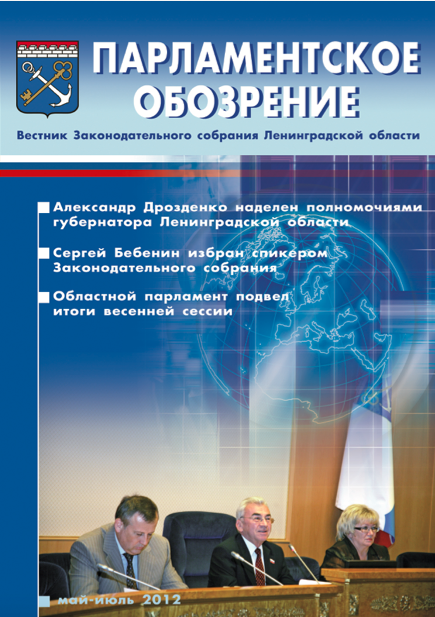 ПАРЛАМЕНТСКОЕ ОБОЗРЕНИЕ

Вестник Законодательного собрания Ленинградской области

Александр Дрозденко наделен полномочиями губернатора Ленинградской области

Сергей Бебенин избран спикером Законодательного собрания

Областной парламент подвел итоги весенней сессии

май-июль 2012